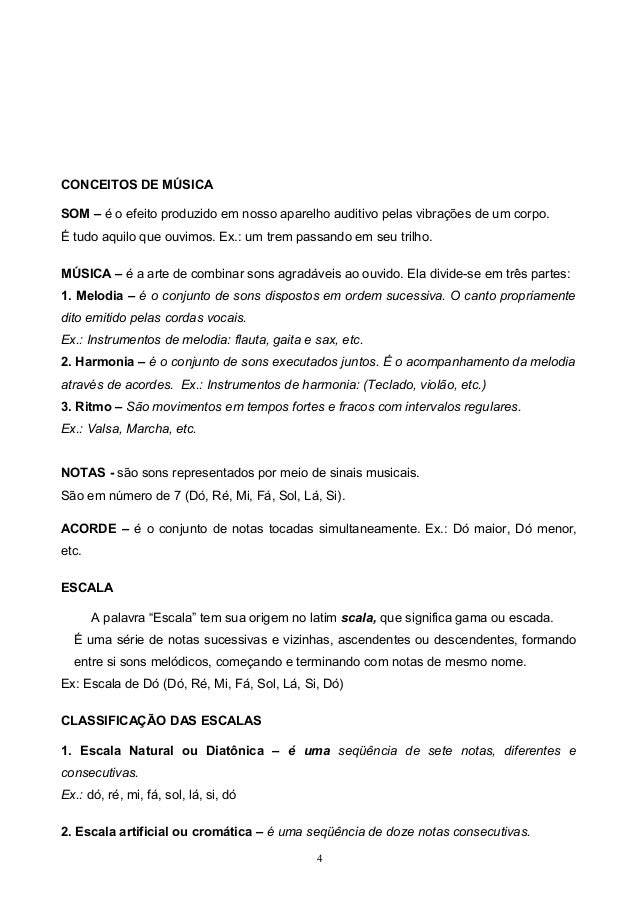 CONCEITOS DE MÚSICA

SOM – é o efeito produzido em nosso aparelho auditivo pelas vibrações de um corpo.
É tudo aquilo que ouvimos. Ex.: um trem passando em seu trilho.

MÚSICA – é a arte de combinar sons agradáveis ao ouvido. Ela divide-se em três partes:
1. Melodia – é o conjunto de sons dispostos em ordem sucessiva. O canto propriamente dito emitido pelas cordas vocais.
Ex.: Instrumentos de melodia: flauta, gaita e sax, etc.
2. Harmonia – é o conjunto de sons executados juntos. É o acompanhamento da melodia através de acordes. Ex.: Instrumentos de harmonia: (Teclado, violão, etc.)
3. Ritmo – São movimentos em tempos fortes e fracos com intervalos regulares.
Ex.: Valsa, Marcha, etc.

NOTAS - são sons representados por meio de sinais musicais.
São em número de 7 (Dó, Ré, Mi, Fá, Sol, Lá, Si).

ACORDE – é o conjunto de notas tocadas simultaneamente. Ex.: Dó maior, Dó menor, etc.

ESCALA

A palavra “Escala” tem sua origem no latim scala, que significa gama ou escada.
É uma série de notas sucessivas e vizinhas, ascendentes ou descendentes, formando entre si sons melódicos, começando e terminando com notas de mesmo nome.
Ex: Escala de Dó (Dó, Ré, Mi, Fá, Sol, Lá, Si, Dó)

CLASSIFICAÇÃO DAS ESCALAS

1. Escala Natural ou Diatônica – é uma seqüência de sete notas, diferentes e consecutivas.
Ex.: dó, ré, mi, fá, sol, lá, si, dó

2. Escala artificial ou cromática – é uma seqüência de doze notas consecutivas.

4